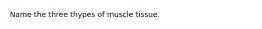 Name the three thypes of muscle tissue.